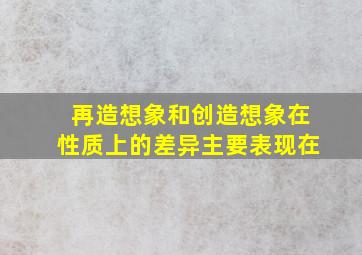 再造想象和创造想象在性质上的差异主要表现在